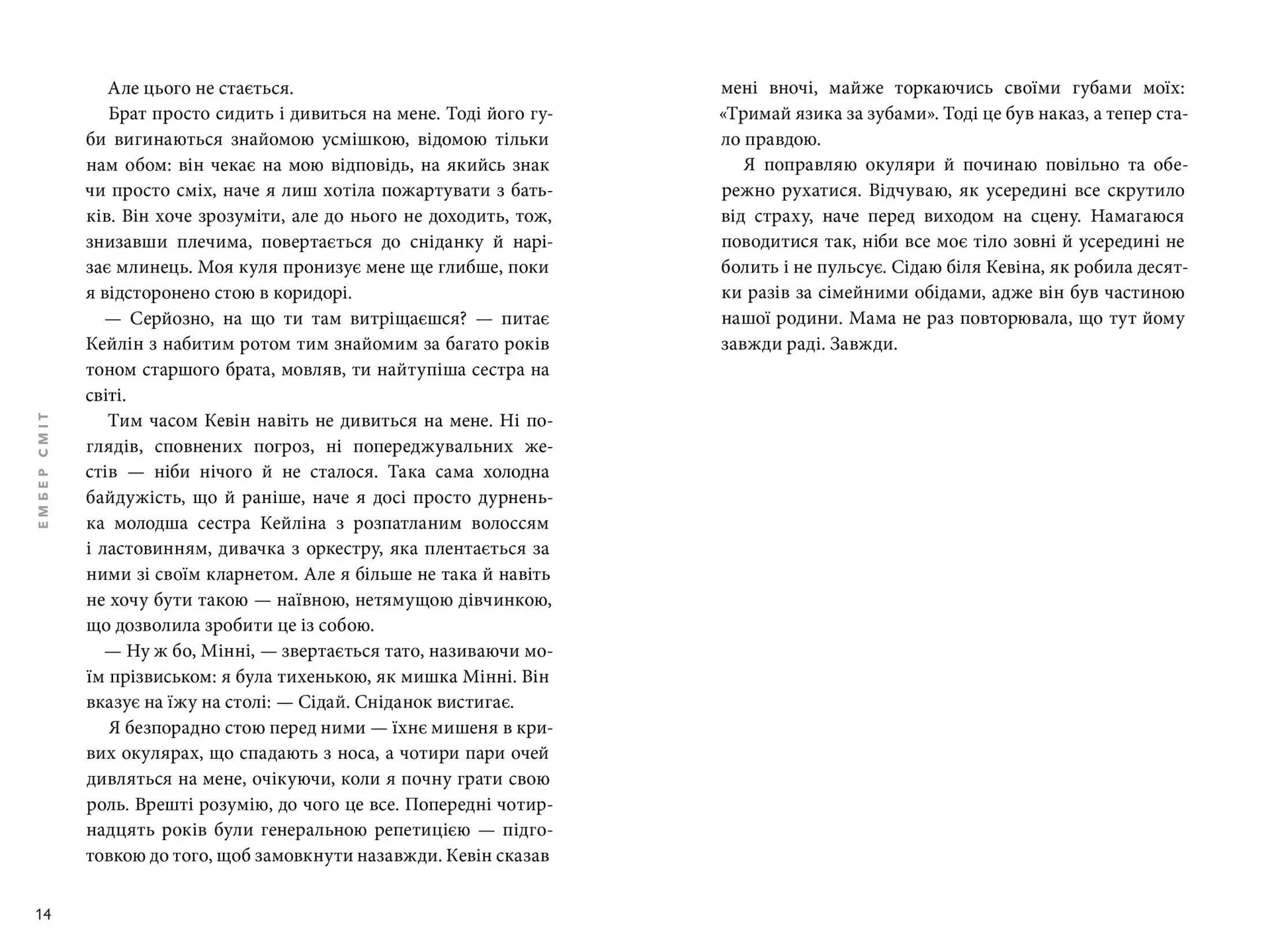 Але цього не стається.

Брат просто сидить і дивиться на мене. Тоді його губи вигинаються знайомою усмішкою, відомою тільки нам обом: він чекає на мою відповідь, на якийсь знак чи просто сміх, наче я лиш хотіла пожартувати з батьків. Він хоче зрозуміти, але до нього не доходить, тож, знизавши плечима, повертається до сніданку й нарізає млинець. Моя куля пронизує мене ще глибше, поки я відсторонено стою в коридорі.

— Серйозно, на що ти там витріщаєшся? — питає Кейлін з набитим ротом тим знайомим за багато років тоном старшого брата, мовляв, ти найтупіша сестра на світі.

Тим часом Кевін навіть не дивиться на мене. Ні поглядів, сповнених погроз, ні попереджувальних жестів — ніби нічого й не сталося. Така сама холодна байдужість, що й раніше, наче я досі просто дурненька молодша сестра Кейліна з розпатланим волоссям і ластовинням, дивачка з оркестру, яка плентається за ними зі своїм кларнетом. Але я більше не така й навіть не хочу бути такою — наївною, нетямущою дівчинкою, що дозволила зробити це із собою.

— Ну ж бо, Мінні, — звертається тато, називаючи моїм прізвиськом: я була тихенькою, як мишка Мінні. Він вказує на їжу на столі: — Сідай. Сніданок вистигає.

Я безпорадно стою перед ними — їхнє мишеня в кривих окулярах, що спадають з носа, а чотири пари очей дивляться на мене, очікуючи, коли я почну грати свою роль. Врешті розумію, до чого це все. Попередні чотирнадцять років були генеральною репетицією — підготовкою до того, щоб замовкнути назавжди. Кевін сказав мені вночі, майже торкаючись своїми губами моїх: «Тримай язика за зубами». Тоді це був наказ, а тепер стало правдою.

Я поправляю окуляри й починаю повільно та обережно рухатися. Відчуваю, як усередині все скрутило від страху, наче перед виходом на сцену. Намагаюся поводитися так, ніби все моє тіло зовні й усередині не болить і не пульсує. Сідаю біля Кевіна, як робила десятки разів за сімейними обідами, адже він був частиною нашої родини. Мама не раз повторювала, що тут йому завжди раді. Завжди.

ЕМБЕР СМІТ

14